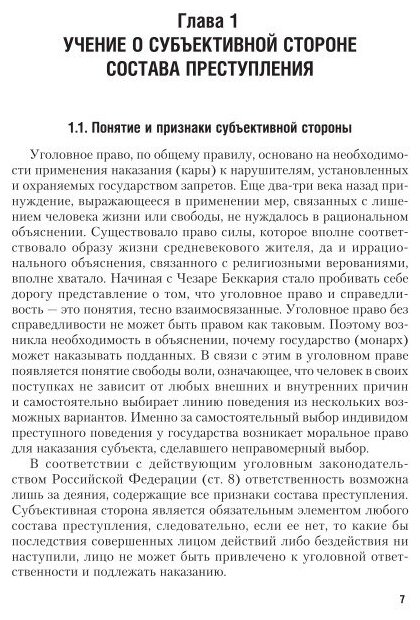 Глава 1
УЧЕНИЕ О СУБЪЕКТИВНОЙ СТОРОНЕ СОСТАВА ПРЕСТУПЛЕНИЯ

1.1. Понятие и признаки субъективной стороны

Уголовное право, по общему правилу, основано на необходимости применения наказания (кары) к нарушителям, установленных и охраняемых государством запретов. Еще два-три века назад принуждение, выражающееся в применении мер, связанных с лишением человека жизни или свободы, не нуждалось в рациональном объяснении. Существовало право силы, которое вполне соответствовало образу жизни средневекового жителя, да и иррационального объяснения, связанного с религиозными верованиями, вполне хватало. Начиная с Чезаре Беккария стало пробивать себе дорогу представление о том, что уголовное право и справедливость — это понятия, тесно взаимосвязанные. Уголовное право без справедливости не может быть правом как таковым. Поэтому возникла необходимость в объяснении, почему государство (монарх) может наказывать подданных. В связи с этим в уголовном праве появляется понятие свободы воли, означающее, что человек в своих поступках не зависит от любых внешних и внутренних причин и самостоятельно выбирает линию поведения из нескольких возможных вариантов. Именно за самостоятельный выбор индивидом преступного поведения у государства возникает моральное право для наказания субъекта, сделавшего неправомерный выбор.

В соответствии с действующим уголовным законодательством Российской Федерации (ст. 8) ответственность возможна лишь за деяния, содержащие все признаки состава преступления. Субъективная сторона является обязательным элементом любого состава преступления, следовательно, если ее нет, то какие бы последствия совершенных лицом действий либо бездействия ни наступили, лицо не может быть привлечено к уголовной ответственности и подлежать наказанию.

7